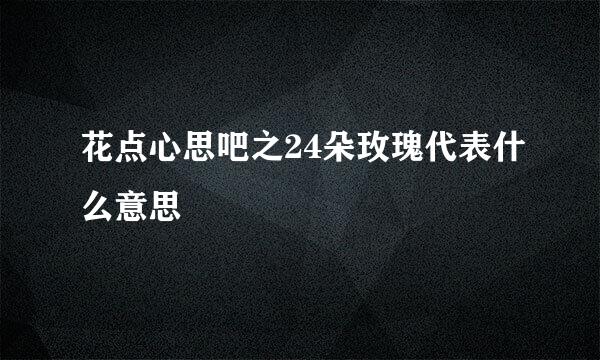 花点心思吧之24朵玫瑰代表什么意思